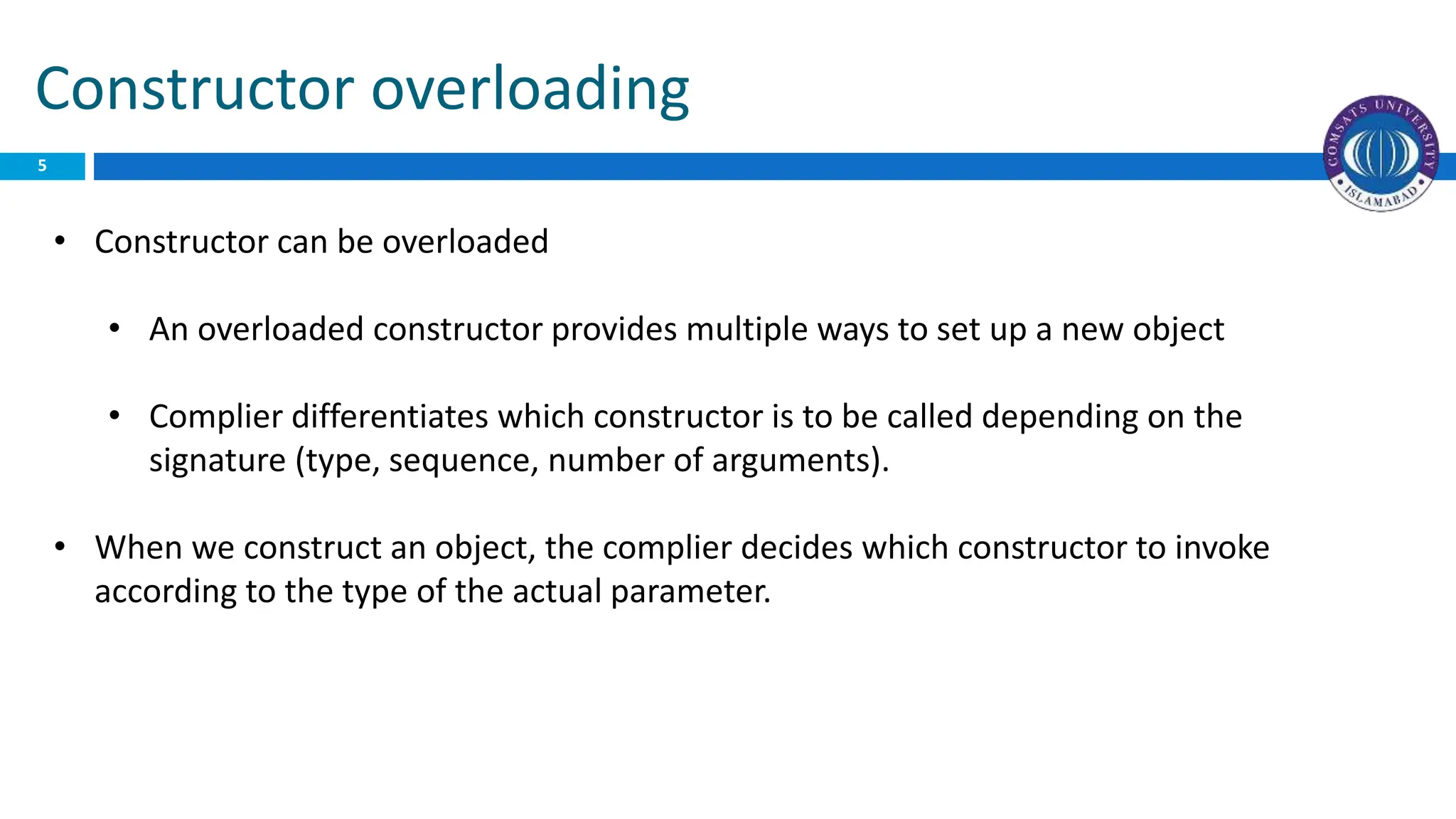 Constructor overloading

5

COMSATS UNIVERSITY ISLAMABAD

• Constructor can be overloaded

• An overloaded constructor provides multiple ways to set up a new object

• Complier differentiates which constructor is to be called depending on the signature (type, sequence, number of arguments).

• When we construct an object, the complier decides which constructor to invoke according to the type of the actual parameter.